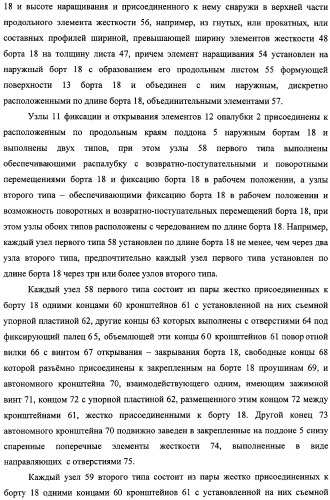 18 и высоте наращивания и присоединенного к нему снаружи в верхней части продольного элемента жесткости 56, например, из гнутых, или прокатных, или составных профилей шириной, превышающей ширину элементов жесткости 48 борта 18 на толщину листа 47, причем элемент наращивания 54 установлен на наружный борт 18 с образованием его продольным листом 55 формующей поверхности 13 борта 18 и объединен с ним наружным, дискретно расположенными по длине борта 18, объединительными элементами 57.

Узлы 11 фиксации и открывания элементов 12 опалубки 2 присоединены к расположенным по продольным краям поддона 5 наружным бортам 18 и выполнены двух типов, при этом узлы 58 первого типа выполнены обеспечивающими распалубку с возвратно-поступательными и поворотными перемещениями борта 18 и фиксацию борта 18 в рабочем положении, а узлы второго типа – обеспечивающими фиксацию борта 18 в рабочем положении и возможность поворотных и возвратно-поступательных перемещений борта 18, при этом узлы обоих типов расположены с чередованием по длине борта 18. Например, каждый узел первого типа 58 установлен по длине борта 18 не менее, чем через два узла второго типа, предпочтительно каждый узел первого типа установлен по длине борта 18 через три или более узлов второго типа.

Каждый узел 58 первого типа состоит из пары жестко присоединенных к борту 18 одними концами 60 кронштейнов 61 с установленной на них съемной упорной пластиной 62, другие концы 63 которых выполнены с отверстиями 64 под фиксирующий палец 65, объемлющей эти концы 60 кронштейнов 61 поворотной вилки 66 с винтом 67 открывания – закрывания борта 18, свободные концы 68 которой разъёмно присоединены к закрепленным на борте 18 проушинам 69, и автономного кронштейна 70, взаимодействующего одним, имеющим зажимной винт 71, концом 72 с упорной пластиной 62, размещенного этим концом 72 между кронштейнами 61, жестко присоединенными к борту 18. Другой конец 73 автономного кронштейна 70 подвижно заведен в закрепленные на поддоне 5 снизу спаренные поперечные элементы жесткости 74, выполненные в виде направляющих с отверстиями 75.

Каждый узел 59 второго типа состоит из пары жестко присоединенных к борту 18 одними концами 60 кронштейнов 61 с установленной на них съемной